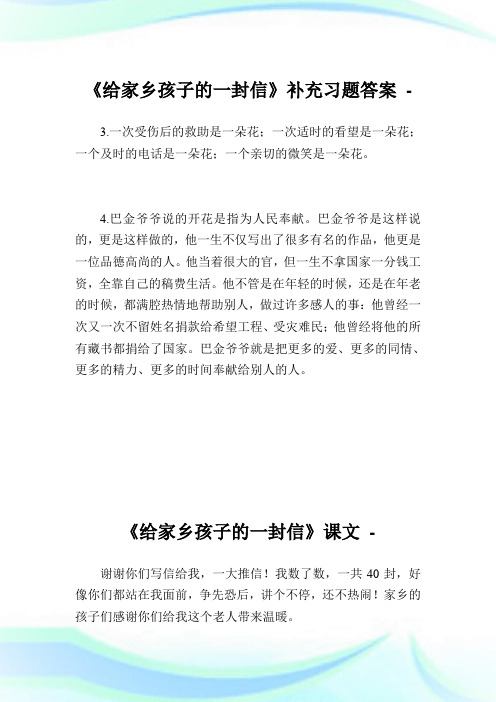 《给家乡孩子的一封信》补充习题答案 -

3.一次受伤后的救助是一朵花；一次适时的看望是一朵花；一个及时的电话是一朵花；一个亲切的微笑是一朵花。

4.巴金爷爷说的开花是指为人民奉献。巴金爷爷是这样说的，更是这样做的，他一生不仅写出了很多有名的作品，他更是一位品德高尚的人。他当着很大的官，但一生不拿国家一分钱工资，全靠自己的稿费生活。他不管是在年轻的时候，还是在年老的时候，都满腔热情地帮助别人，做过许多感人的事：他曾经一次又一次不留姓名捐款给希望工程、受灾难民；他曾经将他的所有藏书都捐给了国家。巴金爷爷就是把更多的爱、更多的同情、更多的精力、更多的时间奉献给别人的人。

《给家乡孩子的一封信》课文 -

谢谢你们写信给我，一大推信！我数了数，一共 40 封，好像你们都站在我面前，争先恐后，讲个不停，还不热闹！家乡的孩子们感谢你们给我这个老人带来温暖。